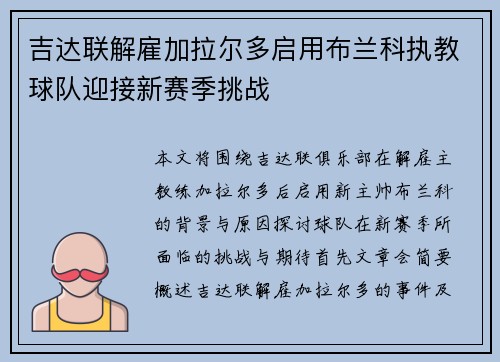 吉达联解雇加拉尔多启用布兰科执教球队迎接新赛季挑战

本文将围绕吉达联俱乐部在解雇主教练加拉尔多后启用新主帅布兰科的背景与原因探讨球队在新赛季所面临的挑战与期待首先文章会简要概述吉达联解雇加拉尔多的事件及